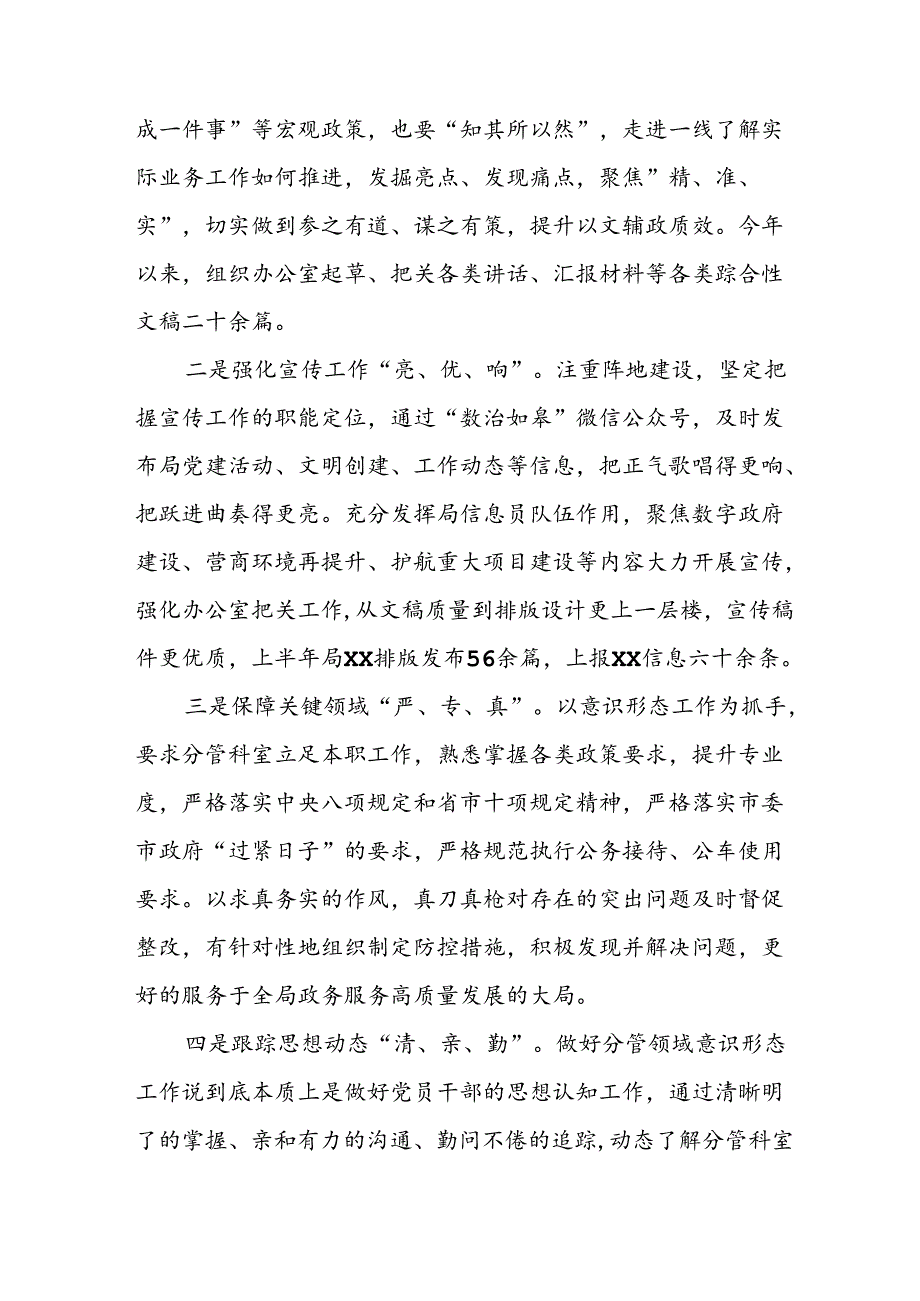 成一件事”等宏观政策，也要“知其所以然”，走进一线了解实际业务工作如何推进，发掘亮点、发现痛点，聚焦”精、准、实”，切实做到参之有道、谋之有策，提升以文辅政质效。今年以来，组织办公室起草、把关各类讲话、汇报材料等各类踪合性文稿二十余篇。

二是强化宣传工作“亮、优、响”。注重阵地建设，坚定把握宣传工作的职能定位，通过“数治如皋”微信公众号，及时发布局党建活动、文明创建、工作动态等信息，把正气歌唱得更响、把跃进曲奏得更亮。充分发挥局信息员队伍作用，聚焦数字政府建设、营商环境再提升、护航重大项目建设等内容大力开展宣传，强化办公室把关工作，从文稿质量到排版设计更上一层楼，宣传稿件更优质，上半年局XX排版发布56余篇，上报XX信息六十余条。

三是保障关键领域“严、专、真”。以意识形态工作为抓手，要求分管科室立足本职工作，熟悉掌握各类政策要求，提升专业度，严格落实中央八项规定和省市十项规定精神，严格落实市委市政府“过紧日子”的要求，严格规范执行公务接待、公车使用要求。以求真务实的作风，真刀真枪对存在的突出问题及时督促整改，有针对性地组织制定防控措施，积极发现并解决问题，更好的服务于全局政务服务高质量发展的大局。

四是跟踪思想动态“清、亲、勤”。做好分管领域意识形态工作说到底本质上是做好党员干部的思想认知工作，通过清晰明了的掌握、亲和有力的沟通、勤问不倦的追踪，动态了解分管科室